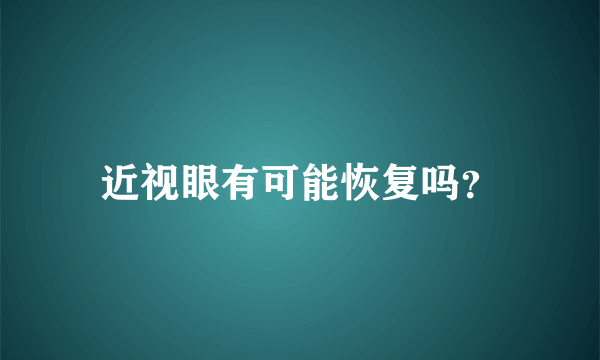 近视眼有可能恢复吗?